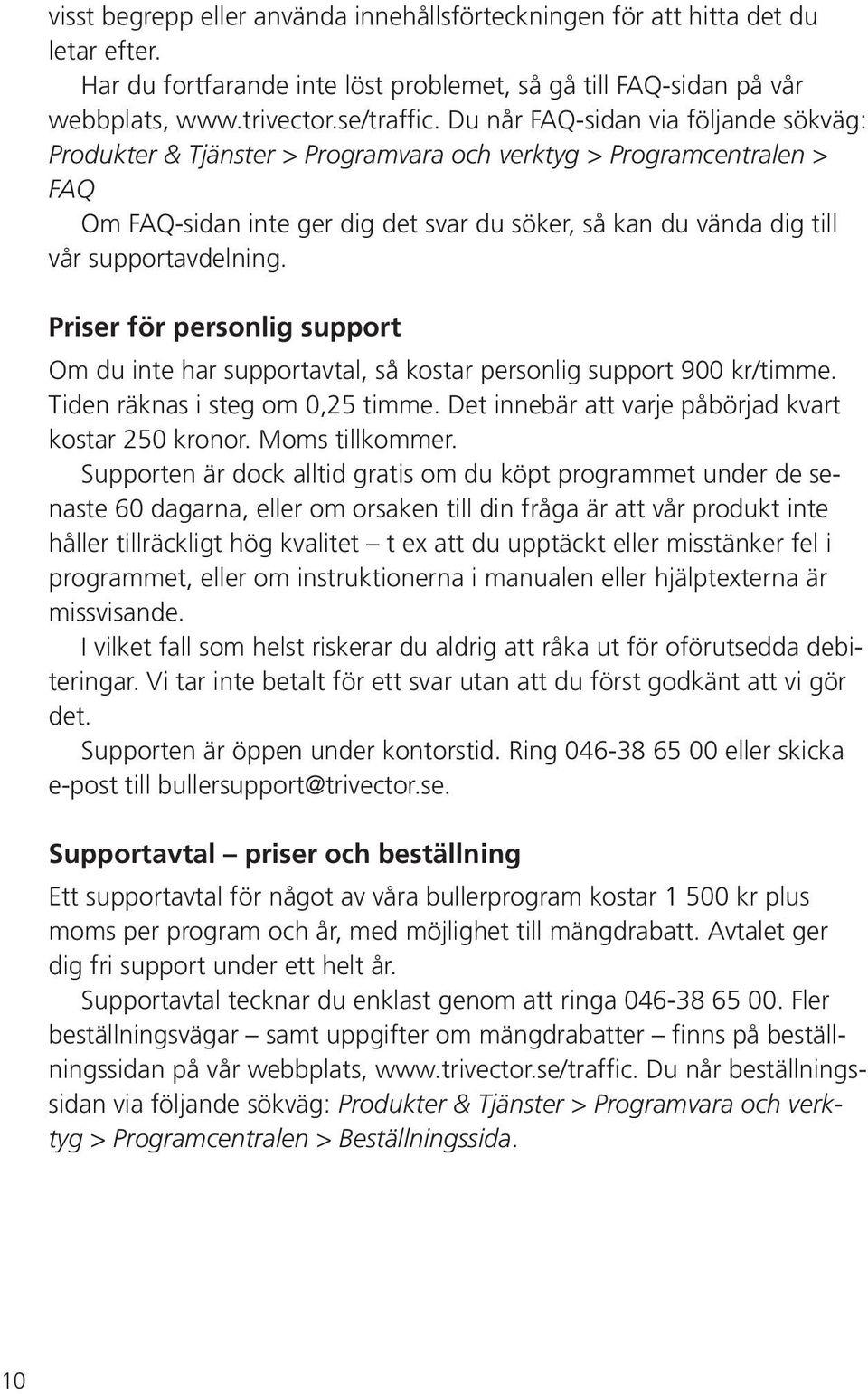 visst begrepp eller använda innehållsförteckningen för att hitta det du letar efter.

Har du fortfarande inte löst problemet, så gå till FAQ-sidan på vår webbplats, www.trivector.se/traffic. Du når FAQ-sidan via följande sökväg: Produkter & Tjänster > Programvara och verktyg > Programcentralen > FAQ

Om FAQ-sidan inte ger dig det svar du söker, så kan du vända dig till vår supportavdelning.

Priser för personlig support

Om du inte har supportavtal, så kostar personlig support 900 kr/timme. Tiden räknas i steg om 0,25 timme. Det innebär att varje påbörjad kvart kostar 250 kronor. Moms tillkommer.

Supporten är dock alltid gratis om du köpt programmet under de senaste 60 dagarna, eller om orsaken till din fråga är att vår produkt inte håller tillräckligt hög kvalitet – t ex att du upptäckt eller misstänker fel i programmet, eller om instruktionerna i manualen eller hjälptexterna är missvisande.

I vilket fall som helst riskerar du aldrig att råka ut för oförutsedda debiteringar. Vi tar inte betalt för ett svar utan att du först godkänt att vi gör det.

Supporten är öppen under kontorstid. Ring 046-38 65 00 eller skicka e-post till bullersupport@trivector.se.

Supportavtal – priser och beställning

Ett supportavtal för något av våra bullerprogram kostar 1 500 kr plus moms per program och år, med möjlighet till mängdrabatt. Avtalet ger dig fri support under ett helt år.

Supportavtal tecknar du enklast genom att ringa 046-38 65 00. Fler beställningsvägar – samt uppgifter om mängdrabatter – finns på beställningssidan på vår webbplats, www.trivector.se/traffic. Du når beställningssidan via följande sökväg: Produkter & Tjänster > Programvara och verktyg > Programcentralen > Beställningssida.

10